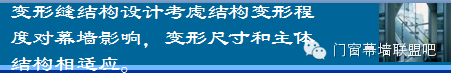 变形缝结构设计考虑结构变形程度对幕墙影响，变形尺寸和主体结构相适应。

门窗幕墙联盟吧